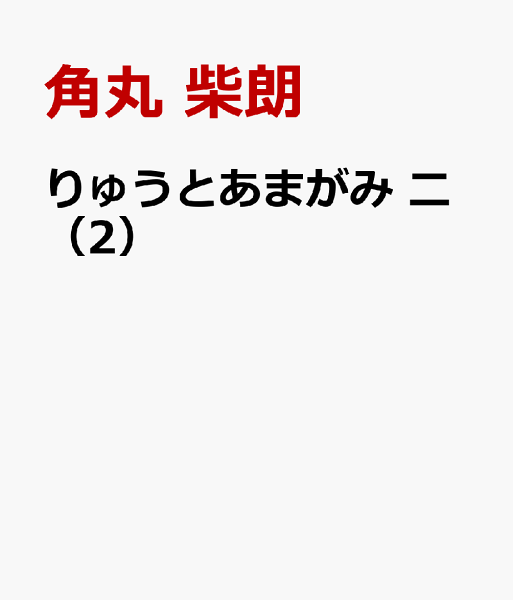 角丸 柴朗

りゅうとあまがみ 二（2）